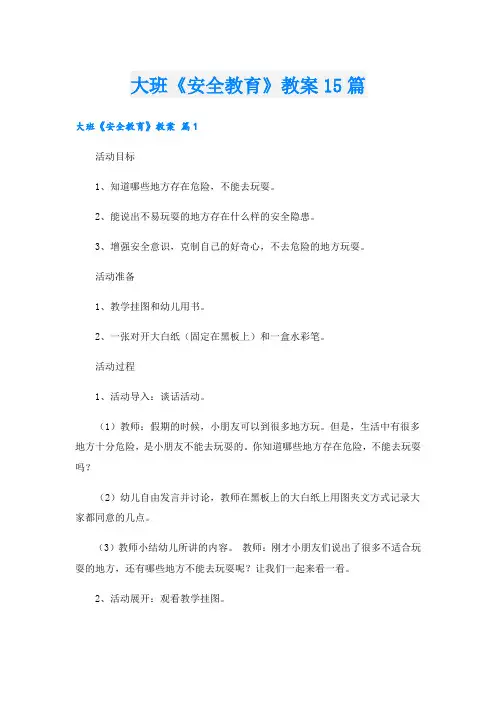 大班《安全教育》教案15篇

大班《安全教育》教案 篇1

活动目标

1、知道哪些地方存在危险，不能去玩耍。

2、能说出不易玩耍的地方存在什么样的安全隐患。

3、增强安全意识，克制自己的好奇心，不去危险的地方玩耍。

活动准备

1、教学挂图和幼儿用书。

2、一张对开大白纸（固定在黑板上）和一盒水彩笔。

活动过程

1、活动导入：谈话活动。

（1）教师：假期的时候，小朋友可以到很多地方玩。但是，生活中有很多地方十分危险，是小朋友不能去玩耍的。你知道哪些地方存在危险，不能去玩耍吗？

（2）幼儿自由发言并讨论，教师在黑板上的大白纸上用图夹文方式记录大家都同意的几点。

（3）教师小结幼儿所讲的内容。 教师：刚才小朋友们说出了很多不适合玩耍的地方，还有哪些地方不能去玩耍呢？让我们一起来看一看。

2、活动展开：观看教学挂图。